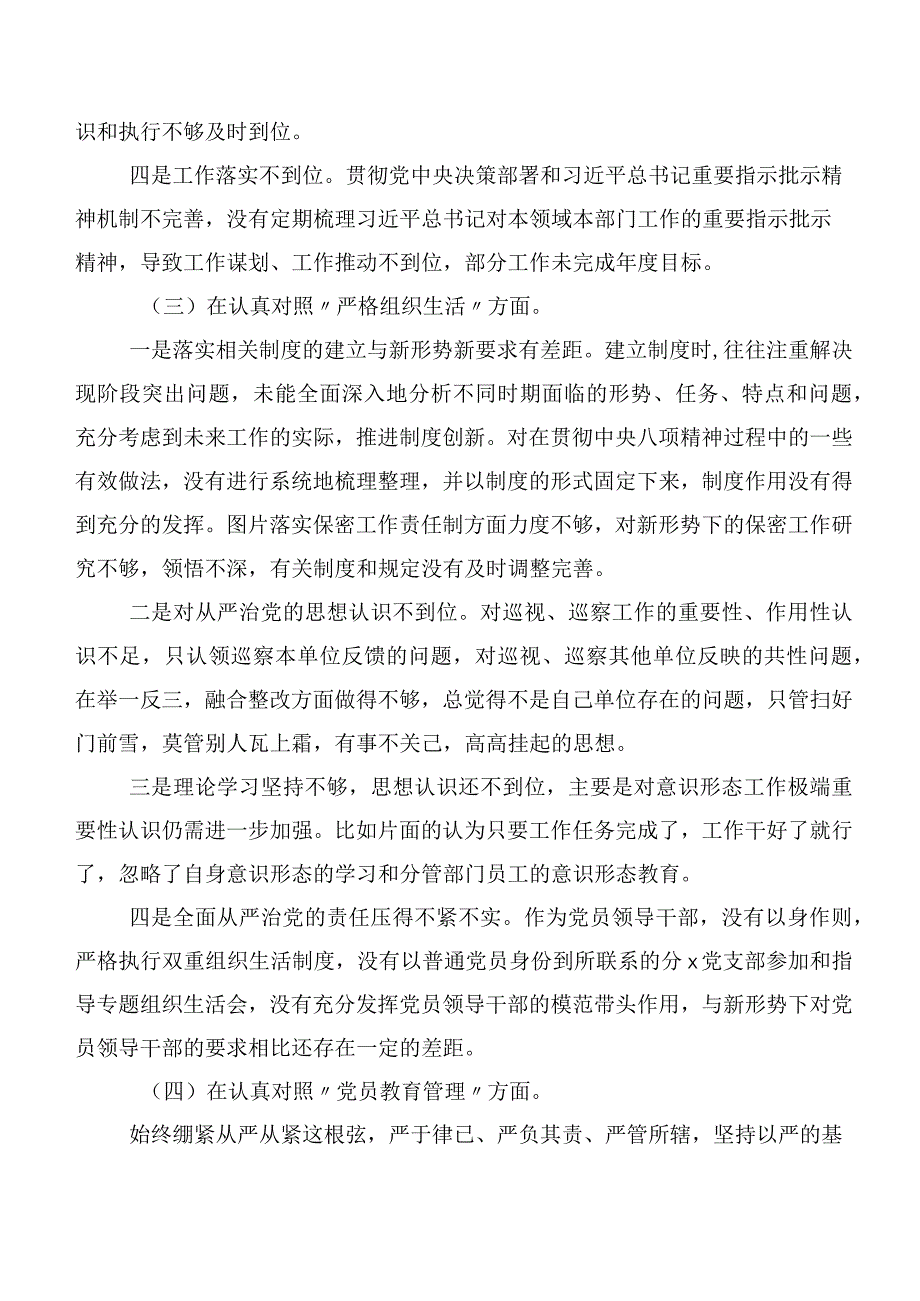 识和执行不够及时到位。

四是工作落实不到位。贯彻党中央决策部署和习近平总书记重要指示批示精神机制不完善，没有定期梳理习近平总书记对本领域本部门工作的重要指示批示精神，导致工作谋划、工作推动不到位，部分工作未完成年度目标。

（三）在认真对照〃严格组织生活〃方面。

一是落实相关制度的建立与新形势新要求有差距。建立制度时，往往注重解决现阶段突出问题，未能全面深入地分析不同时期面临的形势、任务、特点和问题，充分考虑到未来工作的实际，推进制度创新。对在贯彻中央八项精神过程中的一些有效做法，没有进行系统地梳理整理，并以制度的形式固定下来，制度作用没有得到充分的发挥。图片落实保密工作责任制方面力度不够，对新形势下的保密工作研究不够，领悟不深，有关制度和规定没有及时调整完善。

二是对从严治党的思想认识不到位。对巡视、巡察工作的重要性、作用性认识不足，只认领巡察本单位反馈的问题，对巡视、巡察其他单位反映的共性问题，在举一反三，融合整改方面做得不够，总觉得不是自己单位存在的问题，只管扫好门前雪，莫管别人瓦上霜，有事不关己，高高挂起的思想。

三是理论学习坚持不够，思想认识还不到位，主要是对意识形态工作极端重要性认识仍需进一步加强。比如片面的认为只要工作任务完成了，工作干好了就行了，忽略了自身意识形态的学习和分管部门员工的意识形态教育。

四是全面从严治党的责任压得不紧不实。作为党员领导干部，没有以身作则，严格执行双重组织生活制度，没有以普通党员身份到所联系的分x党支部参加和指导专题组织生活会，没有充分发挥党员领导干部的模范带头作用，与新形势下对党员领导干部的要求相比还存在一定的差距。

（四）在认真对照〃党员教育管理〃方面。

始终绷紧从严从紧这根弦，严于律己、严负其责、严管所辖，坚持以严的基